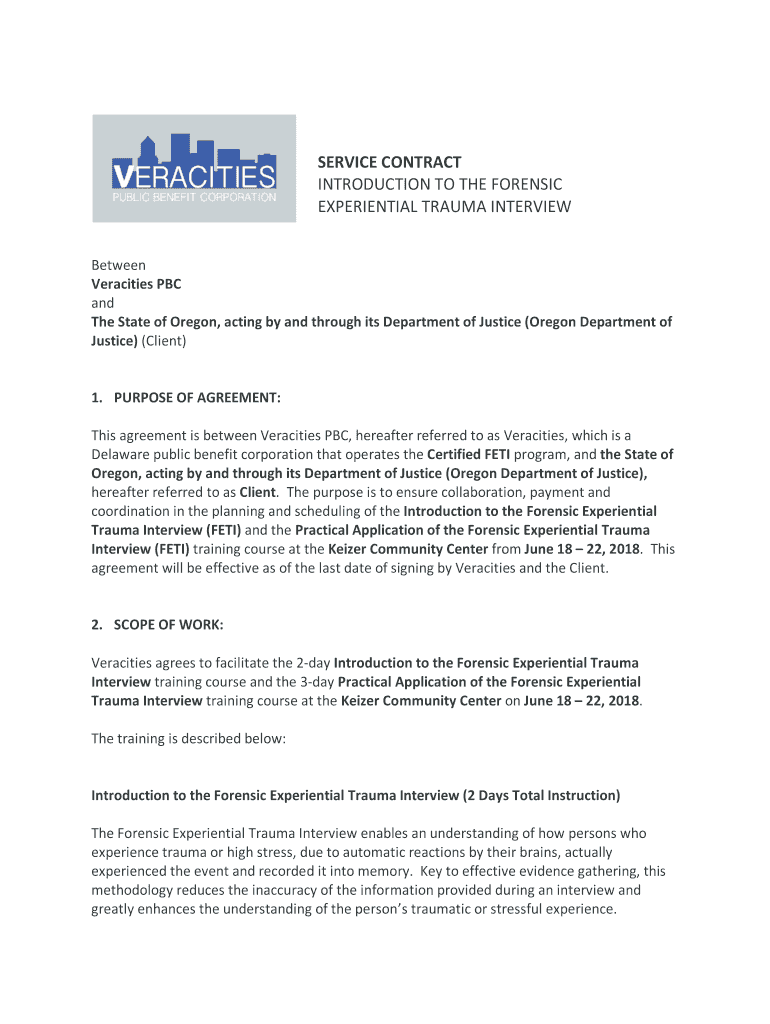 VERACITIES
PUBLIC BENEFIT CORPORATION

SERVICE CONTRACT
INTRODUCTION TO THE FORENSIC EXPERIENTIAL TRAUMA INTERVIEW

Between
Veracities PBC
and
The State of Oregon, acting by and through its Department of Justice (Oregon Department of Justice) (Client)

1. PURPOSE OF AGREEMENT:

This agreement is between Veracities PBC, hereafter referred to as Veracities, which is a Delaware public benefit corporation that operates the Certified FETI program, and the State of Oregon, acting by and through its Department of Justice (Oregon Department of Justice), hereafter referred to as Client. The purpose is to ensure collaboration, payment and coordination in the planning and scheduling of the Introduction to the Forensic Experiential Trauma Interview (FETI) and the Practical Application of the Forensic Experiential Trauma Interview (FETI) training course at the Keizer Community Center from June 18 – 22, 2018. This agreement will be effective as of the last date of signing by Veracities and the Client.

2. SCOPE OF WORK:

Veracities agrees to facilitate the 2-day Introduction to the Forensic Experiential Trauma Interview training course and the 3-day Practical Application of the Forensic Experiential Trauma Interview training course at the Keizer Community Center on June 18 – 22, 2018.

The training is described below:

Introduction to the Forensic Experiential Trauma Interview (2 Days Total Instruction)

The Forensic Experiential Trauma Interview enables an understanding of how persons who experience trauma or high stress, due to automatic reactions by their brains, actually experienced the event and recorded it into memory. Key to effective evidence gathering, this methodology reduces the inaccuracy of the information provided during an interview and greatly enhances the understanding of the person's traumatic or stressful experience.